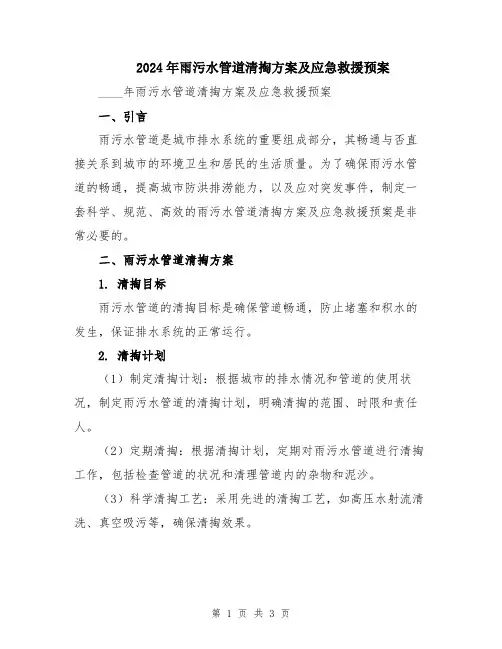 2024年雨污水管道清掏方案及应急救援预案

____年雨污水管道清掏方案及应急救援预案

一、引言

雨污水管道是城市排水系统的重要组成部分，其畅通与否直接关系到城市的环境卫生和居民的生活质量。为了确保雨污水管道的畅通，提高城市防洪排涝能力，以及应对突发事件，制定一套科学、规范、高效的雨污水管道清掏方案及应急救援预案是非常必要的。

二、雨污水管道清掏方案

1. 清掏目标

雨污水管道的清掏目标是确保管道畅通，防止堵塞和积水的发生，保证排水系统的正常运行。

2. 清掏计划

（1）制定清掏计划：根据城市的排水情况和管道的使用状况，制定雨污水管道的清掏计划，明确清掏的范围、时限和责任人。

（2）定期清掏：根据清掏计划，定期对雨污水管道进行清掏工作，包括检查管道的状况和清理管道内的杂物和泥沙。

（3）科学清掏工艺：采用先进的清掏工艺，如高压水射流清洗、真空吸污等，确保清掏效果。

第 1 页 共 3 页